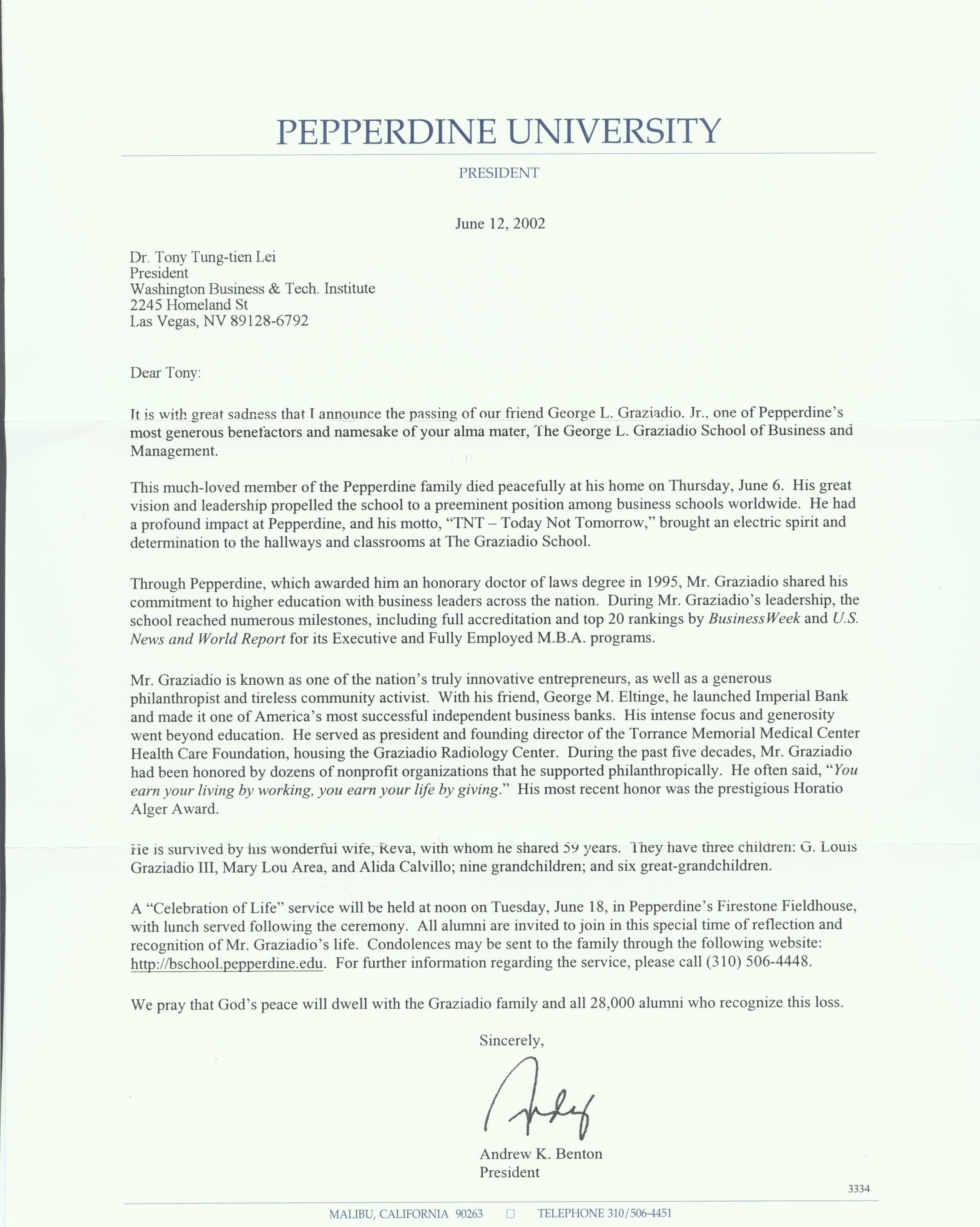 PEPPERDINE UNIVERSITY

PRESIDENT

June 12, 2002

Dr. Tony Tung-tien Lei
President
Washington Business & Tech. Institute
2245 Homeland St
Las Vegas, NV 89128-6792

Dear Tony:

It is with great sadness that I announce the passing of our friend George L. Graziadio. Jr., one of Pepperdine's most generous benefactors and namesake of your alma mater, The George L. Graziadio School of Business and Management.

This much-loved member of the Pepperdine family died peacefully at his home on Thursday, June 6. His great vision and leadership propelled the school to a preeminent position among business schools worldwide. He had a profound impact at Pepperdine, and his motto, "TNT – Today Not Tomorrow," brought an electric spirit and determination to the hallways and classrooms at The Graziadio School.

Through Pepperdine, which awarded him an honorary doctor of laws degree in 1995, Mr. Graziadio shared his commitment to higher education with business leaders across the nation. During Mr. Graziadio's leadership, the school reached numerous milestones, including full accreditation and top 20 rankings by BusinessWeek and U.S. News and World Report for its Executive and Fully Employed M.B.A. programs.

Mr. Graziadio is known as one of the nation's truly innovative entrepreneurs, as well as a generous philanthropist and tireless community activist. With his friend, George M. Eltinge, he launched Imperial Bank and made it one of America's most successful independent business banks. His intense focus and generosity went beyond education. He served as president and founding director of the Torrance Memorial Medical Center Health Care Foundation, housing the Graziadio Radiology Center. During the past five decades, Mr. Graziadio had been honored by dozens of nonprofit organizations that he supported philanthropically. He often said, "You earn your living by working, you earn your life by giving." His most recent honor was the prestigious Horatio Alger Award.

He is survived by his wonderful wife, Reva, with whom he shared 59 years. They have three children: G. Louis Graziadio III, Mary Lou Area, and Alida Calvillo; nine grandchildren; and six great-grandchildren.

A "Celebration of Life" service will be held at noon on Tuesday, June 18, in Pepperdine's Firestone Fieldhouse, with lunch served following the ceremony. All alumni are invited to join in this special time of reflection and recognition of Mr. Graziadio's life. Condolences may be sent to the family through the following website: http://bschool.pepperdine.edu. For further information regarding the service, please call (310) 506-4448.

We pray that God's peace will dwell with the Graziadio family and all 28,000 alumni who recognize this loss.

Sincerely,

Andrew K. Benton
President

3334

MALIBU, CALIFORNIA 90263 □ TELEPHONE 310/506-4451